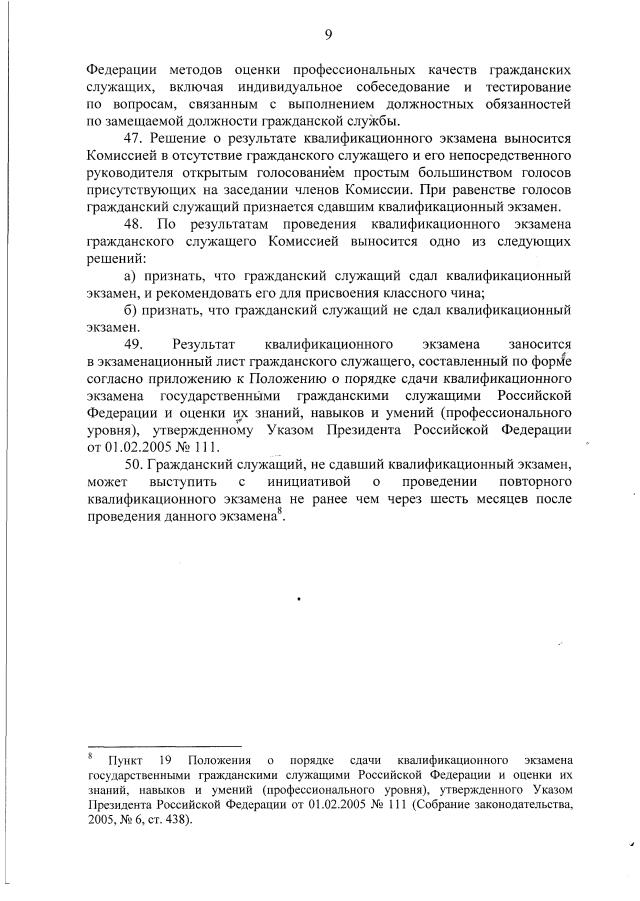 9

Федерации методов оценки профессиональных качеств гражданских служащих, включая индивидуальное собеседование и тестирование по вопросам, связанным с выполнением должностных обязанностей по замещаемой должности гражданской службы.

47. Решение о результате квалификационного экзамена выносится Комиссией в отсутствие гражданского служащего и его непосредственного руководителя открытым голосованием простым большинством голосов присутствующих на заседании членов Комиссии. При равенстве голосов гражданский служащий признается сдавшим квалификационный экзамен.

48. По результатам проведения квалификационного экзамена гражданского служащего Комиссией выносится одно из следующих решений:

а) признать, что гражданский служащий сдал квалификационный экзамен, и рекомендовать его для присвоения классного чина;

б) признать, что гражданский служащий не сдал квалификационный экзамен.

49. Результат квалификационного экзамена заносится в экзаменационный лист гражданского служащего, составленный по форме согласно приложению к Положению о порядке сдачи квалификационного экзамена государственными гражданскими служащими Российской Федерации и оценки их знаний, навыков и умений (профессионального уровня), утвержденному Указом Президента Российской Федерации от 01.02.2005 № 111.

50. Гражданский служащий, не сдавший квалификационный экзамен, может выступить с инициативой о проведении повторного квалификационного экзамена не ранее чем через шесть месяцев после проведения данного экзамена$^8$.

$^8$ Пункт 19 Положения о порядке сдачи квалификационного экзамена государственными гражданскими служащими Российской Федерации и оценки их знаний, навыков и умений (профессионального уровня), утвержденного Указом Президента Российской Федерации от 01.02.2005 № 111 (Собрание законодательства, 2005, № 6, ст. 438).